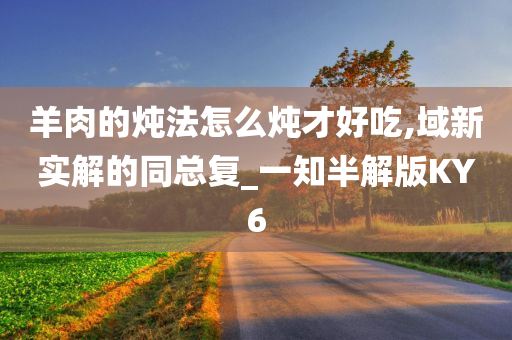 羊肉的炖法怎么炖才好吃,域新实解的同总复_一知半解版KY6